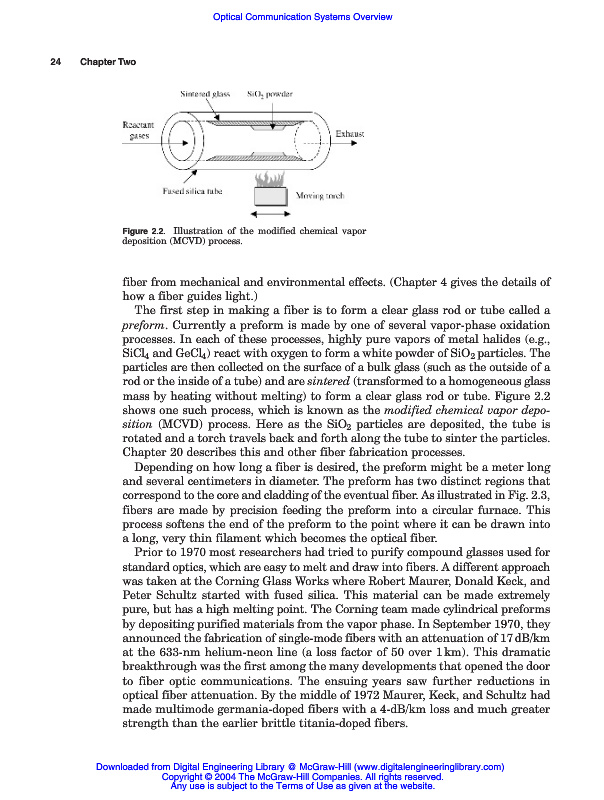 Optical Communication Systems Overview

24 Chapter Two

Sintered glass

$SiO_2$ powder

Reactant gases

Exhaust

Fused silica tube

Moving torch

Figure 2.2. Illustration of the modified chemical vapor deposition (MCVD) process.

fiber from mechanical and environmental effects. (Chapter 4 gives the details of how a fiber guides light.)

The first step in making a fiber is to form a clear glass rod or tube called a preform. Currently a preform is made by one of several vapor-phase oxidation processes. In each of these processes, highly pure vapors of metal halides (e.g., $SiCl_4$ and $GeCl_4$) react with oxygen to form a white powder of $SiO_2$ particles. The particles are then collected on the surface of a bulk glass (such as the outside of a rod or the inside of a tube) and are sintered (transformed to a homogeneous glass mass by heating without melting) to form a clear glass rod or tube. Figure 2.2 shows one such process, which is known as the modified chemical vapor deposition (MCVD) process. Here as the $SiO_2$ particles are deposited, the tube is rotated and a torch travels back and forth along the tube to sinter the particles. Chapter 20 describes this and other fiber fabrication processes.

Depending on how long a fiber is desired, the preform might be a meter long and several centimeters in diameter. The preform has two distinct regions that correspond to the core and cladding of the eventual fiber. As illustrated in Fig. 2.3, fibers are made by precision feeding the preform into a circular furnace. This process softens the end of the preform to the point where it can be drawn into a long, very thin filament which becomes the optical fiber.

Prior to 1970 most researchers had tried to purify compound glasses used for standard optics, which are easy to melt and draw into fibers. A different approach was taken at the Corning Glass Works where Robert Maurer, Donald Keck, and Peter Schultz started with fused silica. This material can be made extremely pure, but has a high melting point. The Corning team made cylindrical preforms by depositing purified materials from the vapor phase. In September 1970, they announced the fabrication of single-mode fibers with an attenuation of 17 dB/km at the 633-nm helium-neon line (a loss factor of 50 over 1 km). This dramatic breakthrough was the first among the many developments that opened the door to fiber optic communications. The ensuing years saw further reductions in optical fiber attenuation. By the middle of 1972 Maurer, Keck, and Schultz had made multimode germania-doped fibers with a 4-dB/km loss and much greater strength than the earlier brittle titania-doped fibers.

Downloaded from Digital Engineering Library @ McGraw-Hill (www.digitalengineeringlibrary.com)
Copyright © 2004 The McGraw-Hill Companies. All rights reserved.
Any use is subject to the Terms of Use as given at the website.